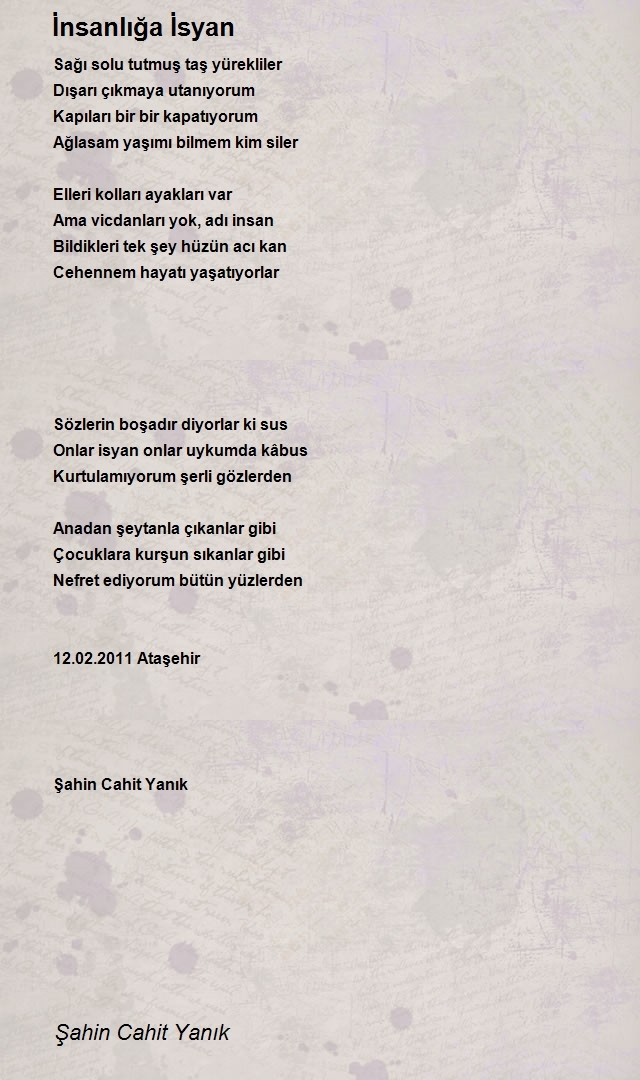 İnsanlığa İsyan

Sağı solu tutmuş taş yürekliler
Dışarı çıkmaya utanıyorum
Kapıları bir bir kapatıyorum
Ağlasam yaşımı bilmem kim siler

Elleri kolları ayakları var
Ama vicdanları yok, adı insan
Bildikleri tek şey hüzün acı kan
Cehennem hayatı yaşatıyorlar

Sözlerin boşadır diyorlar ki sus
Onlar isyan onlar uykumda kâbus
Kurtulamıyorum şerli gözlerden

Anadan şeytanla çıkanlar gibi
Çocuklara kurşun sıkanlar gibi
Nefret ediyorum bütün yüzlerden

12.02.2011 Ataşehir

Şahin Cahit Yanık

Şahin Cahit Yanık